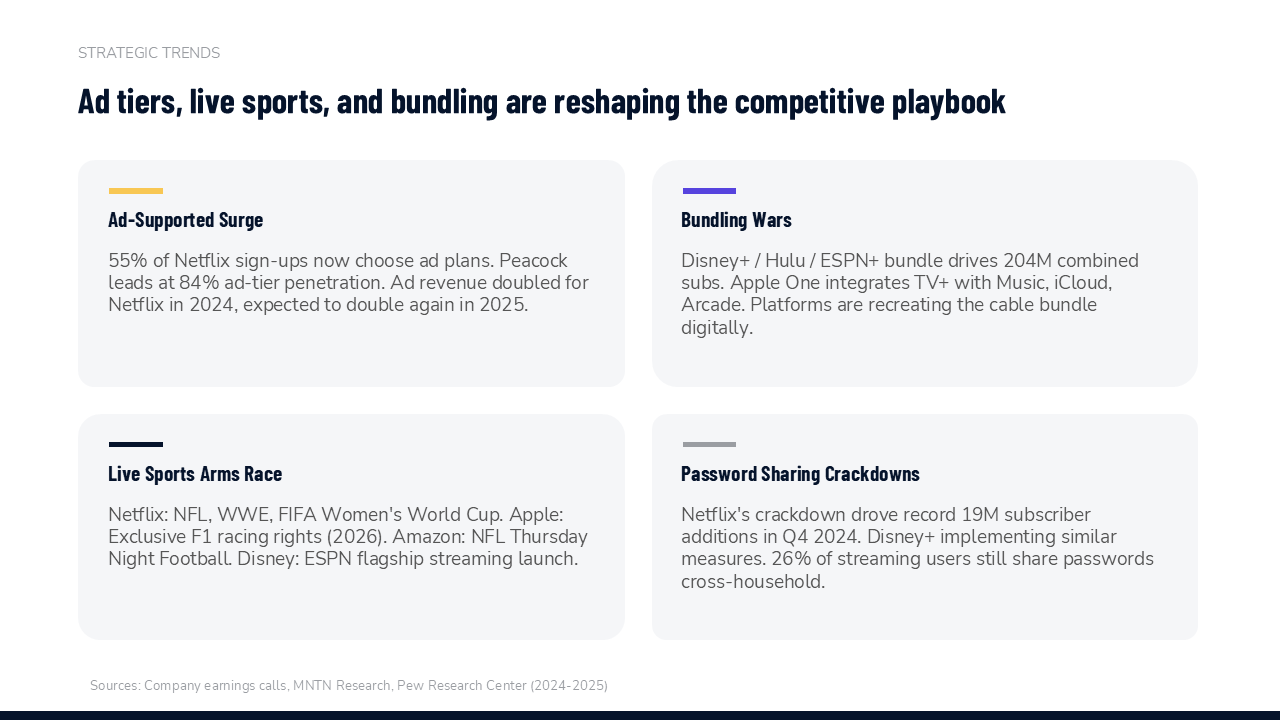 STRATEGIC TRENDS

Ad tiers, live sports, and bundling are reshaping the competitive playbook

Ad-Supported Surge

55% of Netflix sign-ups now choose ad plans. Peacock leads at 84% ad-tier penetration. Ad revenue doubled for Netflix in 2024, expected to double again in 2025.

Bundling Wars

Disney+ / Hulu / ESPN+ bundle drives 204M combined subs. Apple One integrates TV+ with Music, iCloud, Arcade. Platforms are recreating the cable bundle digitally.

Live Sports Arms Race

Netflix: NFL, WWE, FIFA Women's World Cup. Apple: Exclusive F1 racing rights (2026). Amazon: NFL Thursday Night Football. Disney: ESPN flagship streaming launch.

Password Sharing Crackdowns

Netflix's crackdown drove record 19M subscriber additions in Q4 2024. Disney+ implementing similar measures. 26% of streaming users still share passwords cross-household.

Sources: Company earnings calls, MNTN Research, Pew Research Center (2024-2025)